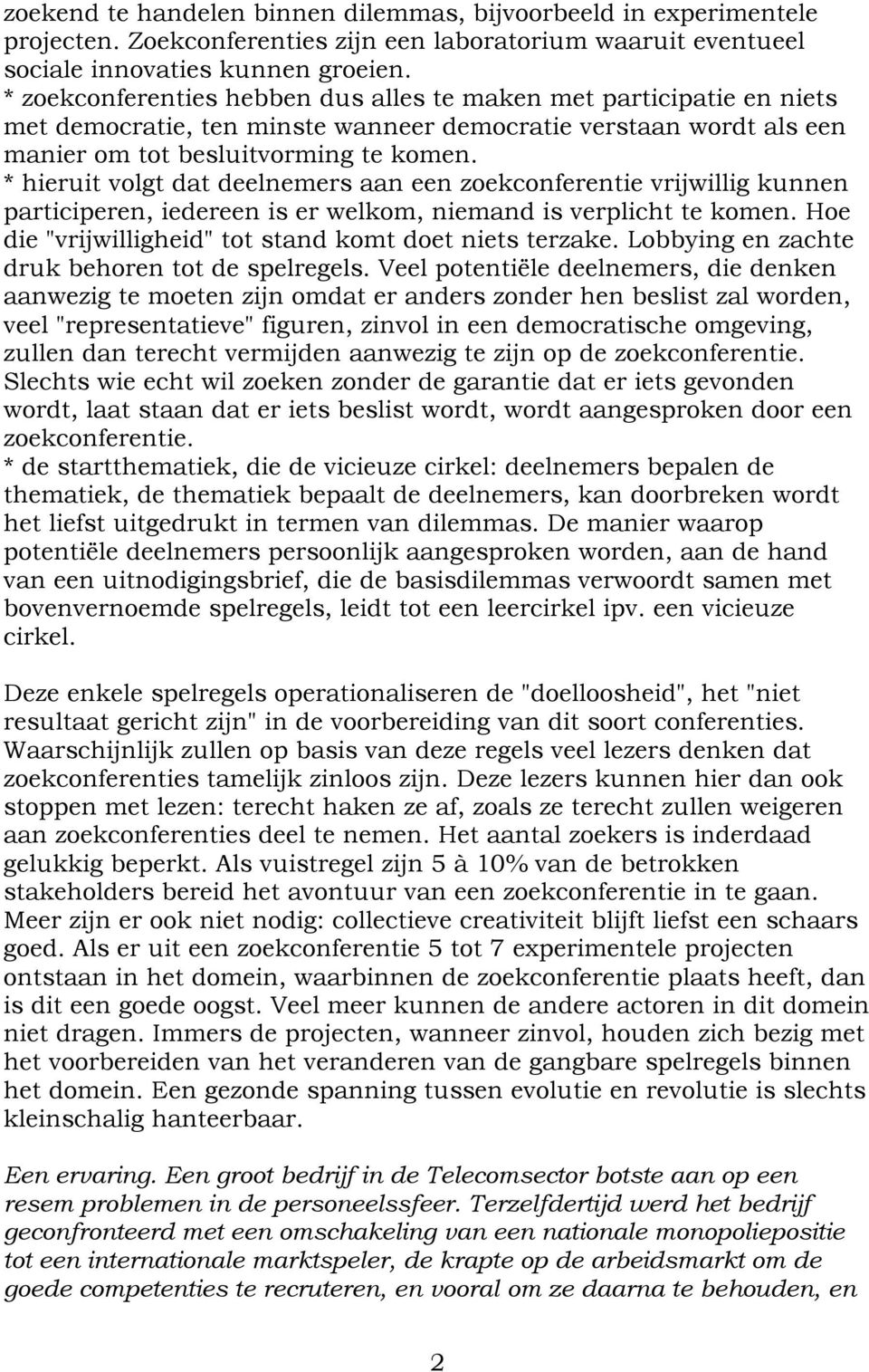 zoekend te handelen binnen dilemmas, bijvoorbeeld in experimentele projecten. Zoekconferenties zijn een laboratorium waaruit eventueel sociale innovaties kunnen groeien.
* zoekconferenties hebben dus alles te maken met participatie en niets met democratie, ten minste wanneer democratie verstaan wordt als een manier om tot besluitvorming te komen.
* hieruit volgt dat deelnemers aan een zoekconferentie vrijwillig kunnen participeren, iedereen is er welkom, niemand is verplicht te komen. Hoe die "vrijwilligheid" tot stand komt doet niets terzake. Lobbying en zachte druk behoren tot de spelregels. Veel potentiële deelnemers, die denken aanwezig te moeten zijn omdat er anders zonder hen beslist zal worden, veel "representatieve" figuren, zinvol in een democratische omgeving, zullen dan terecht vermijden aanwezig te zijn op de zoekconferentie. Slechts wie echt wil zoeken zonder de garantie dat er iets gevonden wordt, laat staan dat er iets beslist wordt, wordt aangesproken door een zoekconferentie.
* de startthematiek, die de vicieuze cirkel: deelnemers bepalen de thematiek, de thematiek bepaalt de deelnemers, kan doorbreken wordt het liefst uitgedrukt in termen van dilemmas. De manier waarop potentiële deelnemers persoonlijk aangesproken worden, aan de hand van een uitnodigingsbrief, die de basisdilemmas verwoordt samen met bovenvernoemde spelregels, leidt tot een leercirkel ipv. een vicieuze cirkel.

Deze enkele spelregels operationaliseren de "doelloosheid", het "niet resultaat gericht zijn" in de voorbereiding van dit soort conferenties. Waarschijnlijk zullen op basis van deze regels veel lezers denken dat zoekconferenties tamelijk zinloos zijn. Deze lezers kunnen hier dan ook stoppen met lezen: terecht haken ze af, zoals ze terecht zullen weigeren aan zoekconferenties deel te nemen. Het aantal zoekers is inderdaad gelukkig beperkt. Als vuistregel zijn 5 à 10% van de betrokken stakeholders bereid het avontuur van een zoekconferentie in te gaan. Meer zijn er ook niet nodig: collectieve creativiteit blijft liefst een schaars goed. Als er uit een zoekconferentie 5 tot 7 experimentele projecten ontstaan in het domein, waarbinnen de zoekconferentie plaats heeft, dan is dit een goede oogst. Veel meer kunnen de andere actoren in dit domein niet dragen. Immers de projecten, wanneer zinvol, houden zich bezig met het voorbereiden van het veranderen van de gangbare spelregels binnen het domein. Een gezonde spanning tussen evolutie en revolutie is slechts kleinschalig hanteerbaar.

Een ervaring. Een groot bedrijf in de Telecomsector botste aan op een resem problemen in de personeelssfeer. Terzelfdertijd werd het bedrijf geconfronteerd met een omschakeling van een nationale monopoliepositie tot een internationale marktspeler, de krapte op de arbeidsmarkt om de goede competenties te recruteren, en vooral om ze daarna te behouden, en

2